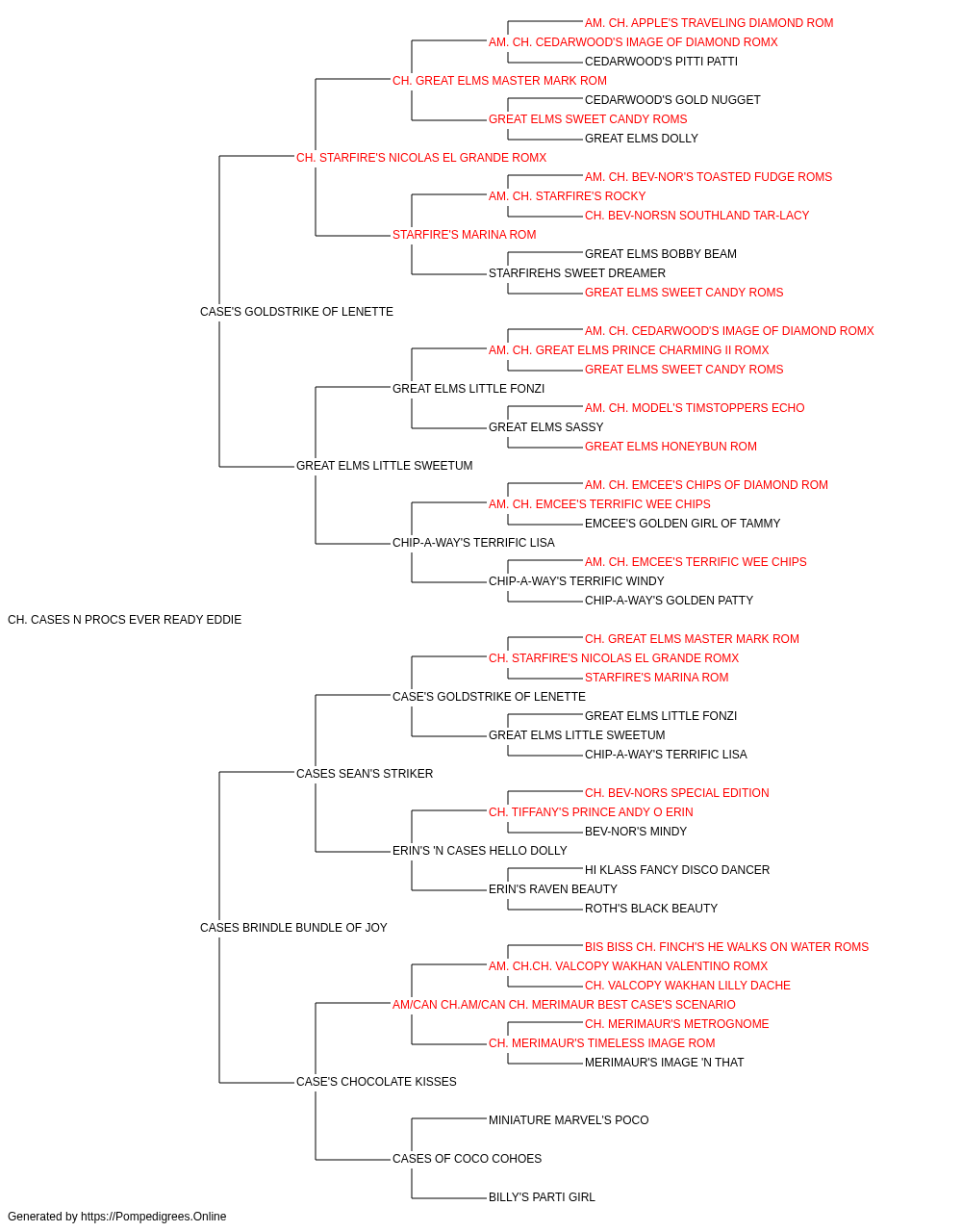 AM. CH. APPLE'S TRAVELING DIAMOND ROM
AM. CH. CEDARWOOD'S IMAGE OF DIAMOND ROMX
CEDARWOOD'S PITTI PATTI
CH. GREAT ELMS MASTER MARK ROM
CEDARWOOD'S GOLD NUGGET
GREAT ELMS SWEET CANDY ROMS
GREAT ELMS DOLLY
CH. STARFIRE'S NICOLAS EL GRANDE ROMX
AM. CH. BEV-NOR'S TOASTED FUDGE ROMS
AM. CH. STARFIRE'S ROCKY
CH. BEV-NORSN SOUTHLAND TAR-LACY
STARFIRE'S MARINA ROM
GREAT ELMS BOBBY BEAM
STARFIREHS SWEET DREAMER
GREAT ELMS SWEET CANDY ROMS
CASE'S GOLDSTRIKE OF LENETTE
AM. CH. CEDARWOOD'S IMAGE OF DIAMOND ROMX
AM. CH. GREAT ELMS PRINCE CHARMING II ROMX
GREAT ELMS SWEET CANDY ROMS
GREAT ELMS LITTLE FONZI
AM. CH. MODEL'S TIMSTOPPERS ECHO
GREAT ELMS SASSY
GREAT ELMS HONEYBUN ROM
GREAT ELMS LITTLE SWEETUM
AM. CH. EMCEE'S CHIPS OF DIAMOND ROM
AM. CH. EMCEE'S TERRIFIC WEE CHIPS
EMCEE'S GOLDEN GIRL OF TAMMY
CHIP-A-WAY'S TERRIFIC LISA
AM. CH. EMCEE'S TERRIFIC WEE CHIPS
CHIP-A-WAY'S TERRIFIC WINDY
CHIP-A-WAY'S GOLDEN PATTY
CH. CASES N PROCS EVER READY EDDIE
CH. GREAT ELMS MASTER MARK ROM
CH. STARFIRE'S NICOLAS EL GRANDE ROMX
STARFIRE'S MARINA ROM
CASE'S GOLDSTRIKE OF LENETTE
GREAT ELMS LITTLE FONZI
GREAT ELMS LITTLE SWEETUM
CHIP-A-WAY'S TERRIFIC LISA
CASES SEAN'S STRIKER
CH. BEV-NORS SPECIAL EDITION
CH. TIFFANY'S PRINCE ANDY O ERIN
BEV-NOR'S MINDY
ERIN'S 'N CASES HELLO DOLLY
HI KLASS FANCY DISCO DANCER
ERIN'S RAVEN BEAUTY
ROTH'S BLACK BEAUTY
CASES BRINDLE BUNDLE OF JOY
BIS BISS CH. FINCH'S HE WALKS ON WATER ROMS
AM. CH.CH. VALCOPY WAKHAN VALENTINO ROMX
CH. VALCOPY WAKHAN LILLY DACHE
AM/CAN CH.AM/CAN CH. MERIMAUR BEST CASE'S SCENARIO
CH. MERIMAUR'S METROGNOME
CH. MERIMAUR'S TIMELESS IMAGE ROM
MERIMAUR'S IMAGE 'N THAT
CASE'S CHOCOLATE KISSES
MINIATURE MARVEL'S POCO
CASES OF COCO COHOES
BILLY'S PARTI GIRL
Generated by https://Pompedigrees.Online